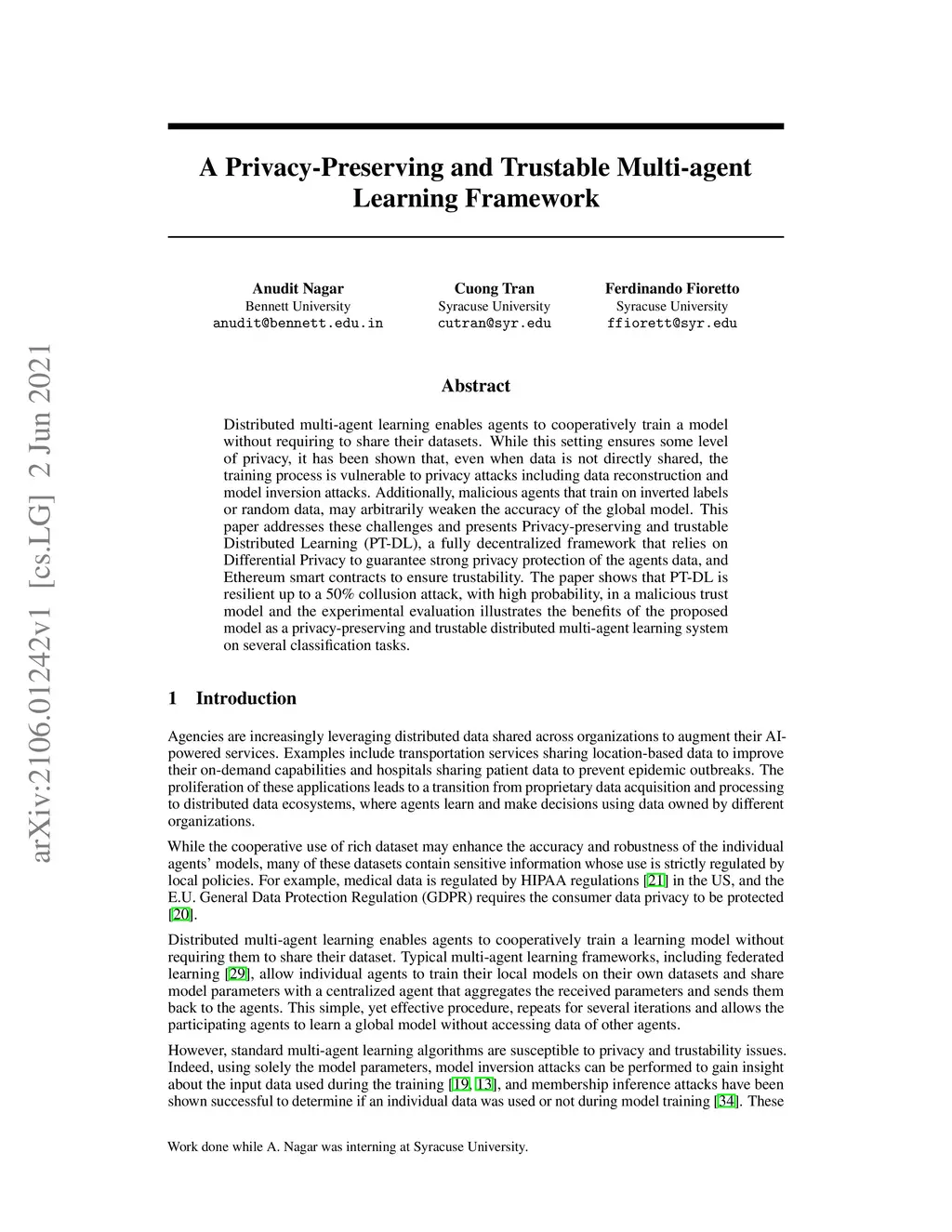 arXiv:2106.01242v1 [cs.LG] 2 Jun 2021

A Privacy-Preserving and Trustable Multi-agent Learning Framework

Anudit Nagar
Bennett University
anudit@bennett.edu.in

Cuong Tran
Syracuse University
cutran@syr.edu

Ferdinando Fioretto
Syracuse University
ffiorett@syr.edu

Abstract

Distributed multi-agent learning enables agents to cooperatively train a model without requiring to share their datasets. While this setting ensures some level of privacy, it has been shown that, even when data is not directly shared, the training process is vulnerable to privacy attacks including data reconstruction and model inversion attacks. Additionally, malicious agents that train on inverted labels or random data, may arbitrarily weaken the accuracy of the global model. This paper addresses these challenges and presents Privacy-preserving and trustable Distributed Learning (PT-DL), a fully decentralized framework that relies on Differential Privacy to guarantee strong privacy protection of the agents data, and Ethereum smart contracts to ensure trustability. The paper shows that PT-DL is resilient up to a 50% collusion attack, with high probability, in a malicious trust model and the experimental evaluation illustrates the benefits of the proposed model as a privacy-preserving and trustable distributed multi-agent learning system on several classification tasks.

1 Introduction

Agencies are increasingly leveraging distributed data shared across organizations to augment their AI-powered services. Examples include transportation services sharing location-based data to improve their on-demand capabilities and hospitals sharing patient data to prevent epidemic outbreaks. The proliferation of these applications leads to a transition from proprietary data acquisition and processing to distributed data ecosystems, where agents learn and make decisions using data owned by different organizations.

While the cooperative use of rich dataset may enhance the accuracy and robustness of the individual agents' models, many of these datasets contain sensitive information whose use is strictly regulated by local policies. For example, medical data is regulated by HIPAA regulations [21] in the US, and the E.U. General Data Protection Regulation (GDPR) requires the consumer data privacy to be protected [20].

Distributed multi-agent learning enables agents to cooperatively train a learning model without requiring them to share their dataset. Typical multi-agent learning frameworks, including federated learning [29], allow individual agents to train their local models on their own datasets and share model parameters with a centralized agent that aggregates the received parameters and sends them back to the agents. This simple, yet effective procedure, repeats for several iterations and allows the participating agents to learn a global model without accessing data of other agents.

However, standard multi-agent learning algorithms are susceptible to privacy and trustability issues. Indeed, using solely the model parameters, model inversion attacks can be performed to gain insight about the input data used during the training [19, 13], and membership inference attacks have been shown successful to determine if an individual data was used or not during model training [34]. These

Work done while A. Nagar was interning at Syracuse University.